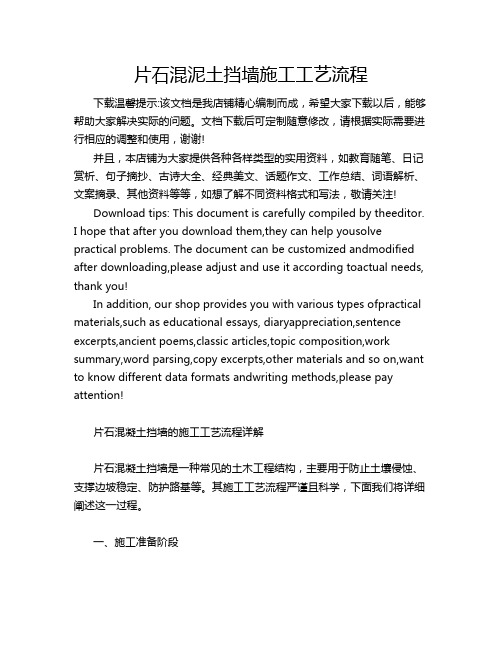 片石混泥土挡墙施工工艺流程

下载温馨提示:该文档是我店铺精心编制而成，希望大家下载以后，能够帮助大家解决实际的问题。文档下载后可定制随意修改，请根据实际需要进行相应的调整和使用，谢谢!

并且，本店铺为大家提供各种各样类型的实用资料，如教育随笔、日记赏析、句子摘抄、古诗大全、经典美文、话题作文、工作总结、词语解析、文案摘录、其他资料等等，如想了解不同资料格式和写法，敬请关注!

Download tips: This document is carefully compiled by theeditor. I hope that after you download them,they can help yousolve practical problems. The document can be customized andmodified after downloading,please adjust and use it according toactual needs, thank you!

In addition, our shop provides you with various types ofpractical materials,such as educational essays, diaryappreciation,sentence excerpts,ancient poems,classic articles,topic composition,work summary,word parsing,copy excerpts,other materials and so on,want to know different data formats andwriting methods,please pay attention!

片石混凝土挡墙的施工工艺流程详解

片石混凝土挡墙是一种常见的土木工程结构，主要用于防止土壤侵蚀、支撑边坡稳定、防护路基等。其施工工艺流程严谨且科学，下面我们将详细阐述这一过程。

一、施工准备阶段